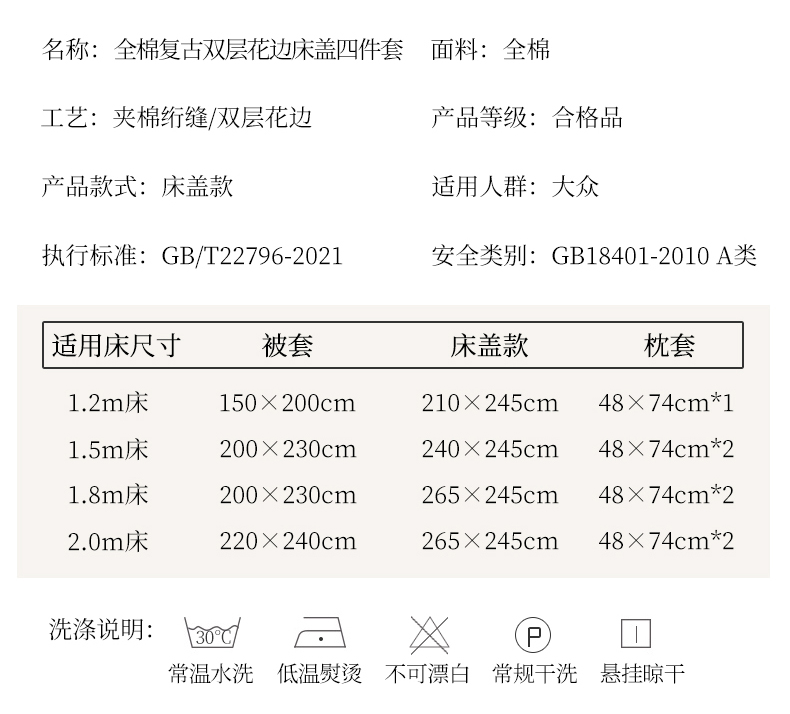 名称：全棉复古双层花边床盖四件套 面料：全棉

工艺：夹棉绗缝/双层花边 产品等级：合格品

产品款式：床盖款 适用人群：大众

执行标准：GB/T22796-2021 安全类别：GB18401-2010 A类

| 适用床尺寸 | 被套 | 床盖款 | 枕套 |
|---|---|---|---|
| 1.2m床 | 150×200cm | 210×245cm | 48×74cm*1 |
| 1.5m床 | 200×230cm | 240×245cm | 48×74cm*2 |
| 1.8m床 | 200×230cm | 265×245cm | 48×74cm*2 |
| 2.0m床 | 220×240cm | 265×245cm | 48×74cm*2 |

洗涤说明：

30°C
常温水洗

低温熨烫

不可漂白

P
常规干洗

悬挂晾干